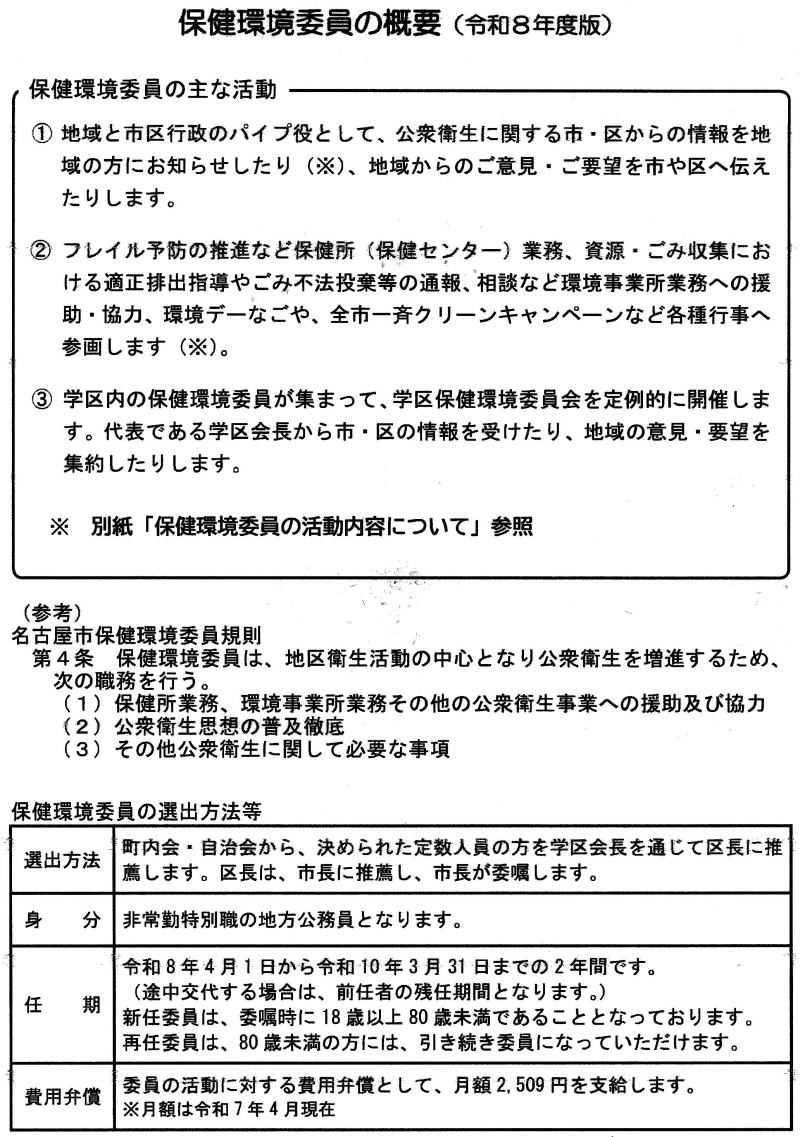 保健環境委員の概要（令和8年度版）

保健環境委員の主な活動

① 地域と市区行政のパイプ役として、公衆衛生に関する市・区からの情報を地域の方にお知らせしたり（※）、地域からのご意見・ご要望を市や区へ伝えたりします。

② フレイル予防の推進など保健所（保健センター）業務、資源・ごみ収集における適正排出指導やごみ不法投棄等の通報、相談など環境事業所業務への援助・協力、環境デーなごや、全市一斉クリーンキャンペーンなど各種行事へ参画します（※）。

③ 学区内の保健環境委員が集まって、学区保健環境委員会を定例的に開催します。代表である学区会長から市・区の情報を受けたり、地域の意見・要望を集約したりします。

※ 別紙「保健環境委員の活動内容について」参照

（参考）
名古屋市保健環境委員規則
第４条 保健環境委員は、地区衛生活動の中心となり公衆衛生を増進するため、次の職務を行う。
（１）保健所業務、環境事業所業務その他の公衆衛生事業への援助及び協力
（２）公衆衛生思想の普及徹底
（３）その他公衆衛生に関して必要な事項

保健環境委員の選出方法等

| 選出方法 | 町内会・自治会から、決められた定数人員の方を学区会長を通じて区長に推薦します。区長は、市長に推薦し、市長が委嘱します。 |
|---|---|
| 身　分 | 非常勤特別職の地方公務員となります。 |
| 任　期 | 令和８年４月１日から令和10年３月31日までの２年間です。（途中交代する場合は、前任者の残任期間となります。）新任委員は、委嘱時に18歳以上80歳未満であることとなっております。再任委員は、80歳未満の方には、引き続き委員になっていただけます。 |
| 費用弁償 | 委員の活動に対する費用弁償として、月額2,509円を支給します。※月額は令和７年４月現在 |